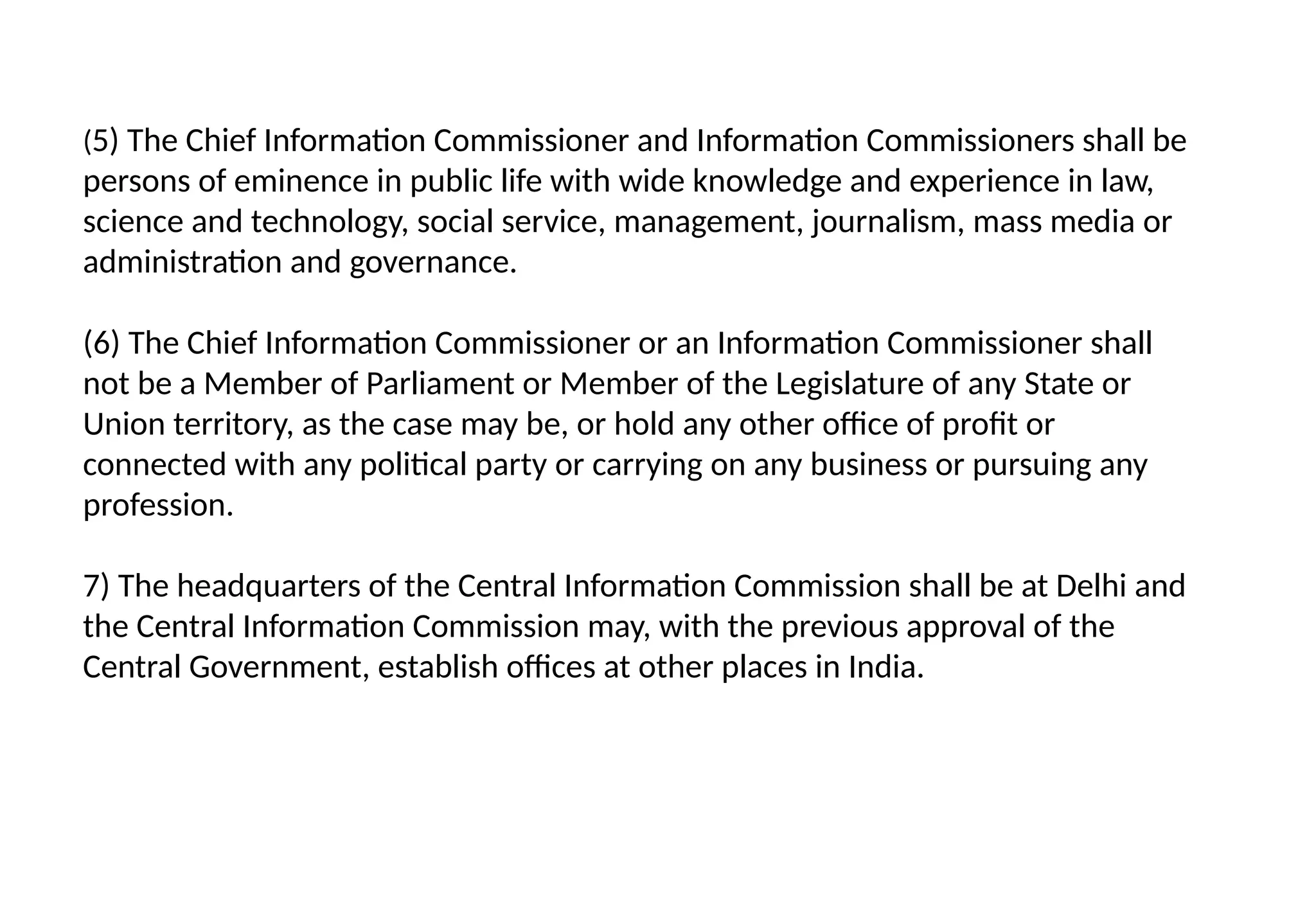 (5) The Chief Information Commissioner and Information Commissioners shall be persons of eminence in public life with wide knowledge and experience in law, science and technology, social service, management, journalism, mass media or administration and governance.

(6) The Chief Information Commissioner or an Information Commissioner shall not be a Member of Parliament or Member of the Legislature of any State or Union territory, as the case may be, or hold any other office of profit or connected with any political party or carrying on any business or pursuing any profession.

7) The headquarters of the Central Information Commission shall be at Delhi and the Central Information Commission may, with the previous approval of the Central Government, establish offices at other places in India.